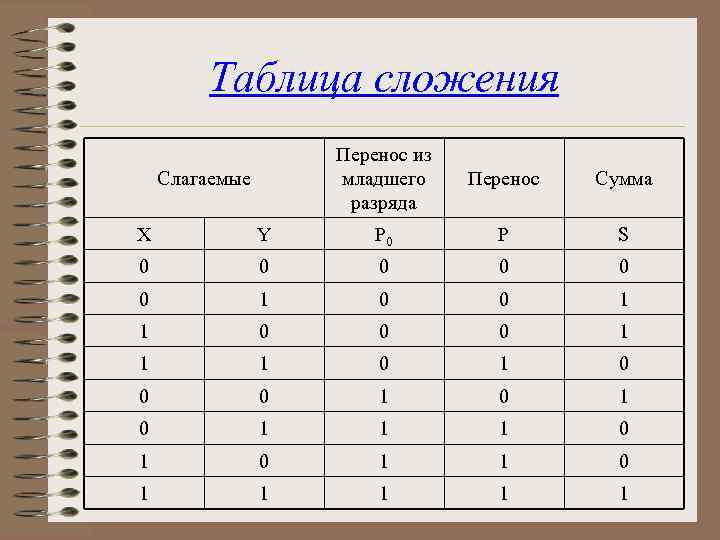 Таблица сложения

| Слагаемые | | Перенос из младшего разряда | Перенос | Сумма |
|---|---|---|---|---|
| X | Y | $P_0$ | P | S |
| 0 | 0 | 0 | 0 | 0 |
| 0 | 1 | 0 | 0 | 1 |
| 1 | 0 | 0 | 0 | 1 |
| 1 | 1 | 0 | 1 | 0 |
| 0 | 0 | 1 | 0 | 1 |
| 0 | 1 | 1 | 1 | 0 |
| 1 | 0 | 1 | 1 | 0 |
| 1 | 1 | 1 | 1 | 1 |